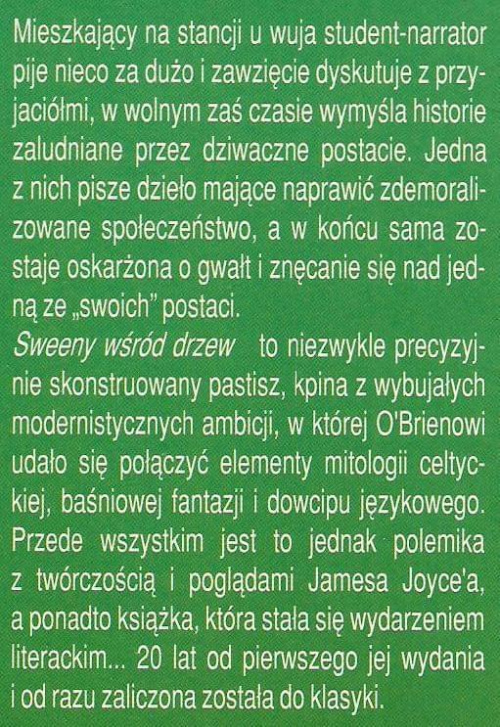 Mieszkający na stancji u wuja student-narrator pije nieco za dużo i zawzięcie dyskutuje z przyjaciółmi, w wolnym zaś czasie wymyśla historie zaludniane przez dziwaczne postacie. Jedna z nich pisze dzieło mające naprawić zdemoralizowane społeczeństwo, a w końcu sama zostaje oskarżona o gwałt i znęcanie się nad jedną ze „swoich" postaci.
Sweeny wśród drzew to niezwykle precyzyjnie skonstruowany pastisz, kpina z wybujałych modernistycznych ambicji, w której O'Brienowi udało się połączyć elementy mitologii celtyckiej, baśniowej fantazji i dowcipu językowego. Przede wszystkim jest to jednak polemika z twórczością i poglądami Jamesa Joyce'a, a ponadto książka, która stała się wydarzeniem literackim... 20 lat od pierwszego jej wydania i od razu zaliczona została do klasyki.